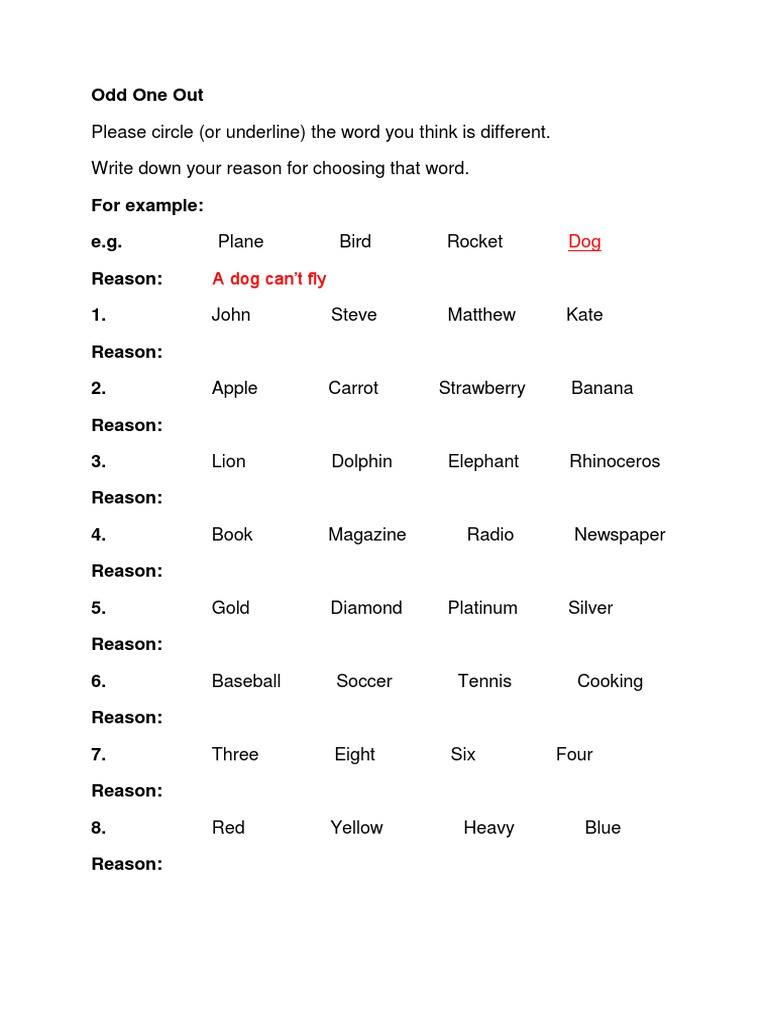 Odd One Out

Please circle (or underline) the word you think is different.

Write down your reason for choosing that word.

For example:

e.g. Plane Bird Rocket Dog

Reason: A dog can't fly

1. John Steve Matthew Kate

Reason:

2. Apple Carrot Strawberry Banana

Reason:

3. Lion Dolphin Elephant Rhinoceros

Reason:

4. Book Magazine Radio Newspaper

Reason:

5. Gold Diamond Platinum Silver

Reason:

6. Baseball Soccer Tennis Cooking

Reason:

7. Three Eight Six Four

Reason:

8. Red Yellow Heavy Blue

Reason: